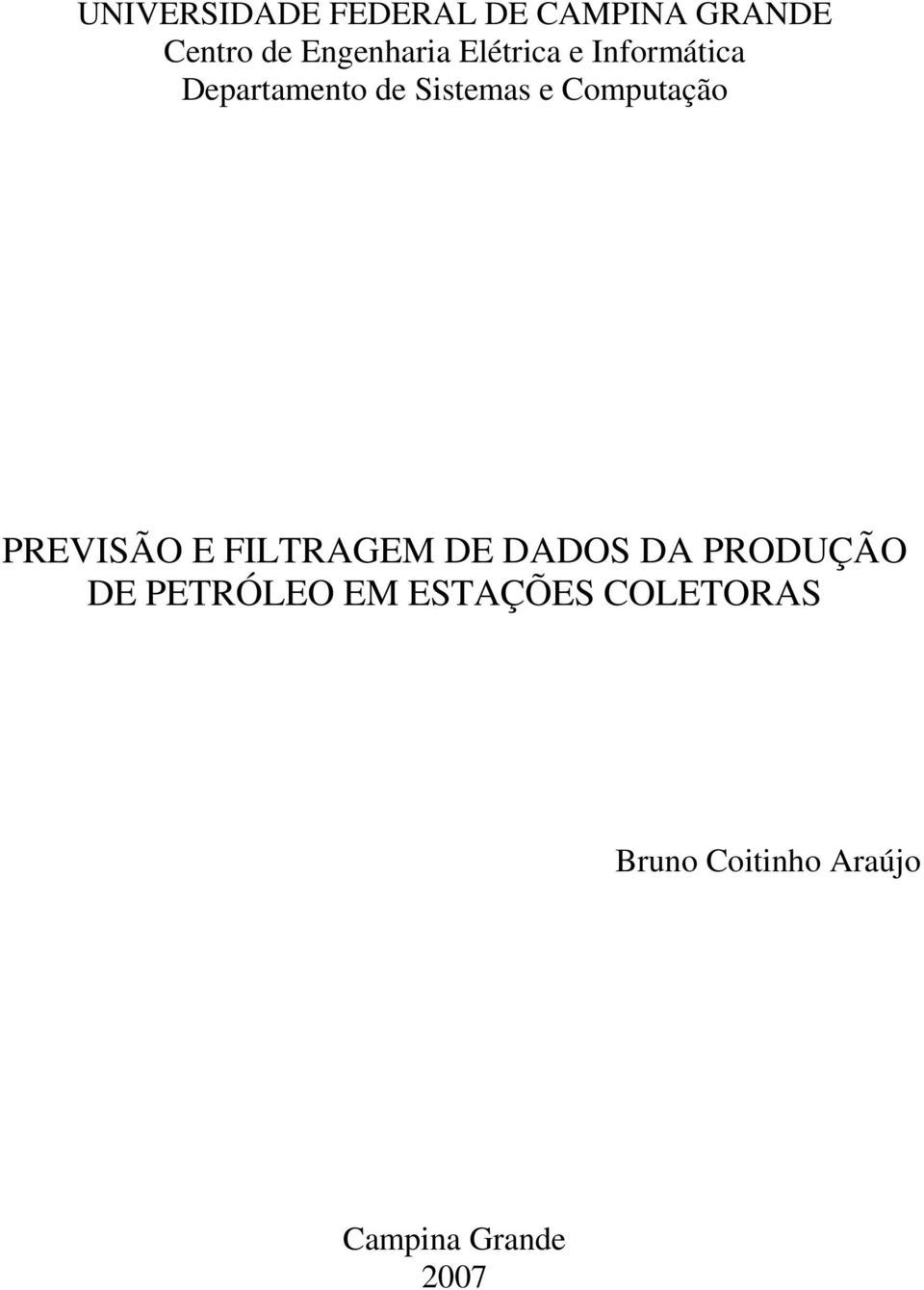 UNIVERSIDADE FEDERAL DE CAMPINA GRANDE
Centro de Engenharia Elétrica e Informática
Departamento de Sistemas e Computação

PREVISÃO E FILTRAGEM DE DADOS DA PRODUÇÃO DE PETRÓLEO EM ESTAÇÕES COLETORAS

Bruno Coitinho Araújo

Campina Grande
2007